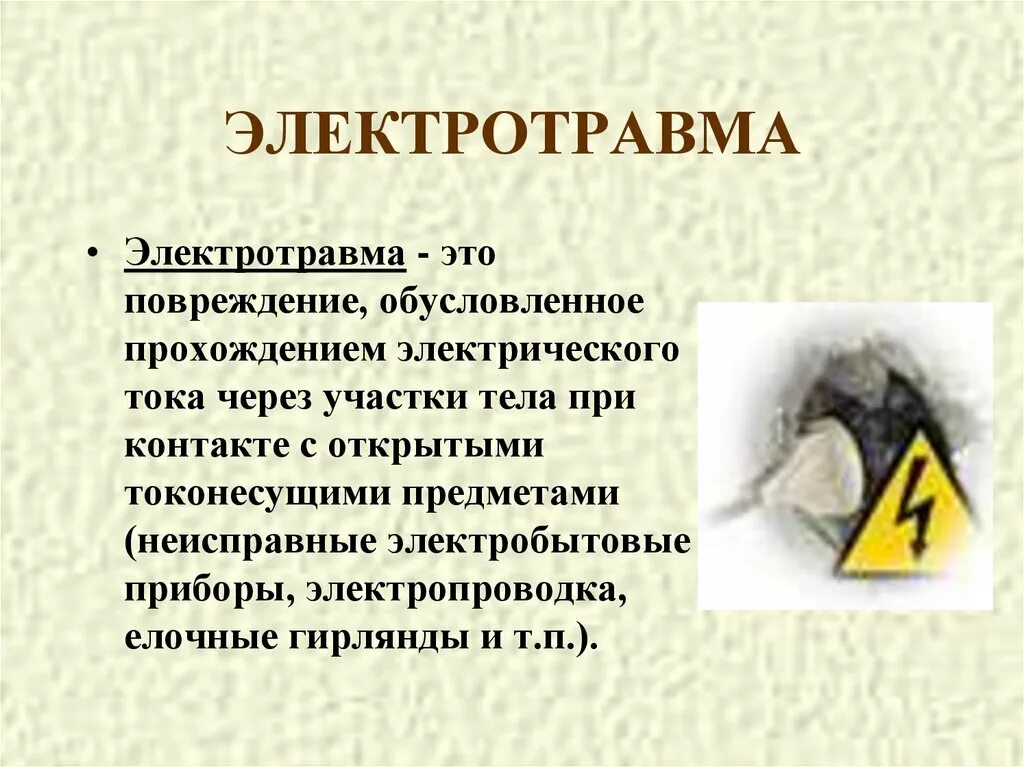 ЭЛЕКТРОТРАВМА

• Электротравма - это повреждение, обусловленное прохождением электрического тока через участки тела при контакте с открытыми токонесущими предметами (неисправные электробытовые приборы, электропроводка, елочные гирлянды и т.п.).